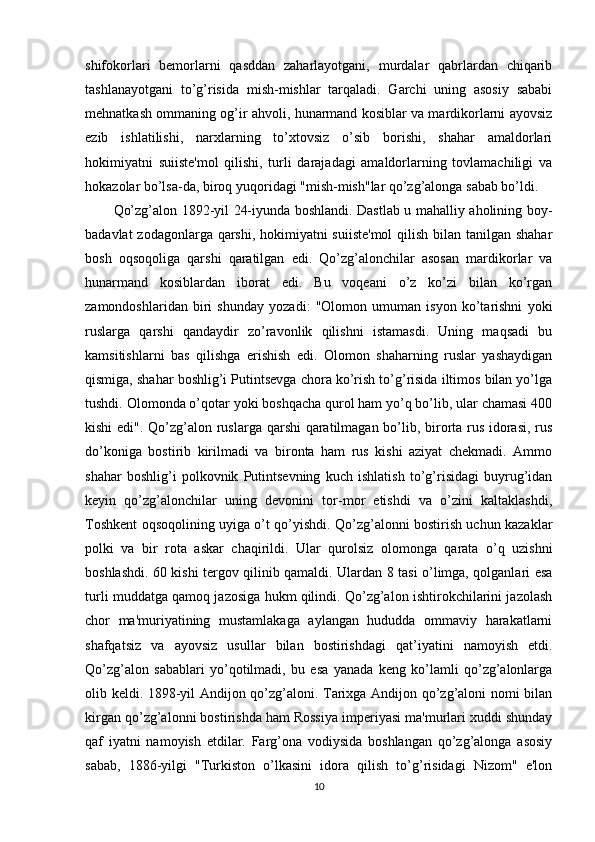 shifokorlari bemorlarni qasddan zaharlayotgani, murdalar qabrlardan chiqarib tashlanayotgani to’g’risida mish-mishlar tarqaladi. Garchi uning asosiy sababi mehnatkash ommaning og’ir ahvoli, hunarmand kosiblar va mardikorlarni ayovsiz ezib ishlatilishi, narxlarning to’xtovsiz o’sib borishi, shahar amaldorlari hokimiyatni suiiste'mol qilishi, turli darajadagi amaldorlarning tovlamachiligi va hokazolar bo’lsa-da, biroq yuqoridagi "mish-mish"lar qo’zg’alonga sabab bo’ldi.

Qo’zg’alon 1892-yil 24-iyunda boshlandi. Dastlab u mahalliy aholining boy-badavlat zodagonlarga qarshi, hokimiyatni suiiste'mol qilish bilan tanilgan shahar bosh oqsoqoliga qarshi qaratilgan edi. Qo’zg’alonchilar asosan mardikorlar va hunarmand kosiblardan iborat edi. Bu voqeani o’z ko’zi bilan ko’rgan zamondoshlaridan biri shunday yozadi: "Olomon umuman isyon ko’tarishni yoki ruslarga qarshi qandaydir zo’ravonlik qilishni istamasdi. Uning maqsadi bu kamsitishlarni bas qilishga erishish edi. Olomon shaharning ruslar yashaydigan qismiga, shahar boshlig’i Putintsevga chora ko’rish to’g’risida iltimos bilan yo’lga tushdi. Olomonda o’qotar yoki boshqacha qurol ham yo’q bo’lib, ular chamasi 400 kishi edi". Qo’zg’alon ruslarga qarshi qaratilmagan bo’lib, birorta rus idorasi, rus do’koniga bostirib kirilmadi va bironta ham rus kishi aziyat chekmadi. Ammo shahar boshlig’i polkovnik Putintsevning kuch ishlatish to’g’risidagi buyrug’idan keyin qo’zg’alonchilar uning devonini tor-mor etishdi va o’zini kaltaklashdi, Toshkent oqsoqolining uyiga o’t qo’yishdi. Qo’zg’alonni bostirish uchun kazaklar polki va bir rota askar chaqirildi. Ular qurolsiz olomonga qarata o’q uzishni boshlashdi. 60 kishi tergov qilinib qamaldi. Ulardan 8 tasi o’limga, qolganlari esa turli muddatga qamoq jazosiga hukm qilindi. Qo’zg’alon ishtirokchilarini jazolash chor ma'muriyatining mustamlakaga aylangan hududda ommaviy harakatlarni shafqatsiz va ayovsiz usullar bilan bostirishdagi qat’iyatini namoyish etdi. Qo’zg’alon sabablari yo’qotilmadi, bu esa yanada keng ko’lamli qo’zg’alonlarga olib keldi. 1898-yil Andijon qo’zg’aloni. Tarixga Andijon qo’zg’aloni nomi bilan kirgan qo’zg’alonni bostirishda ham Rossiya imperiyasi ma'murlari xuddi shunday qaf iyatni namoyish etdilar. Farg’ona vodiysida boshlangan qo’zg’alonga asosiy sabab, 1886-yilgi "Turkiston o’lkasini idora qilish to’g’risidagi Nizom" e'lon

10